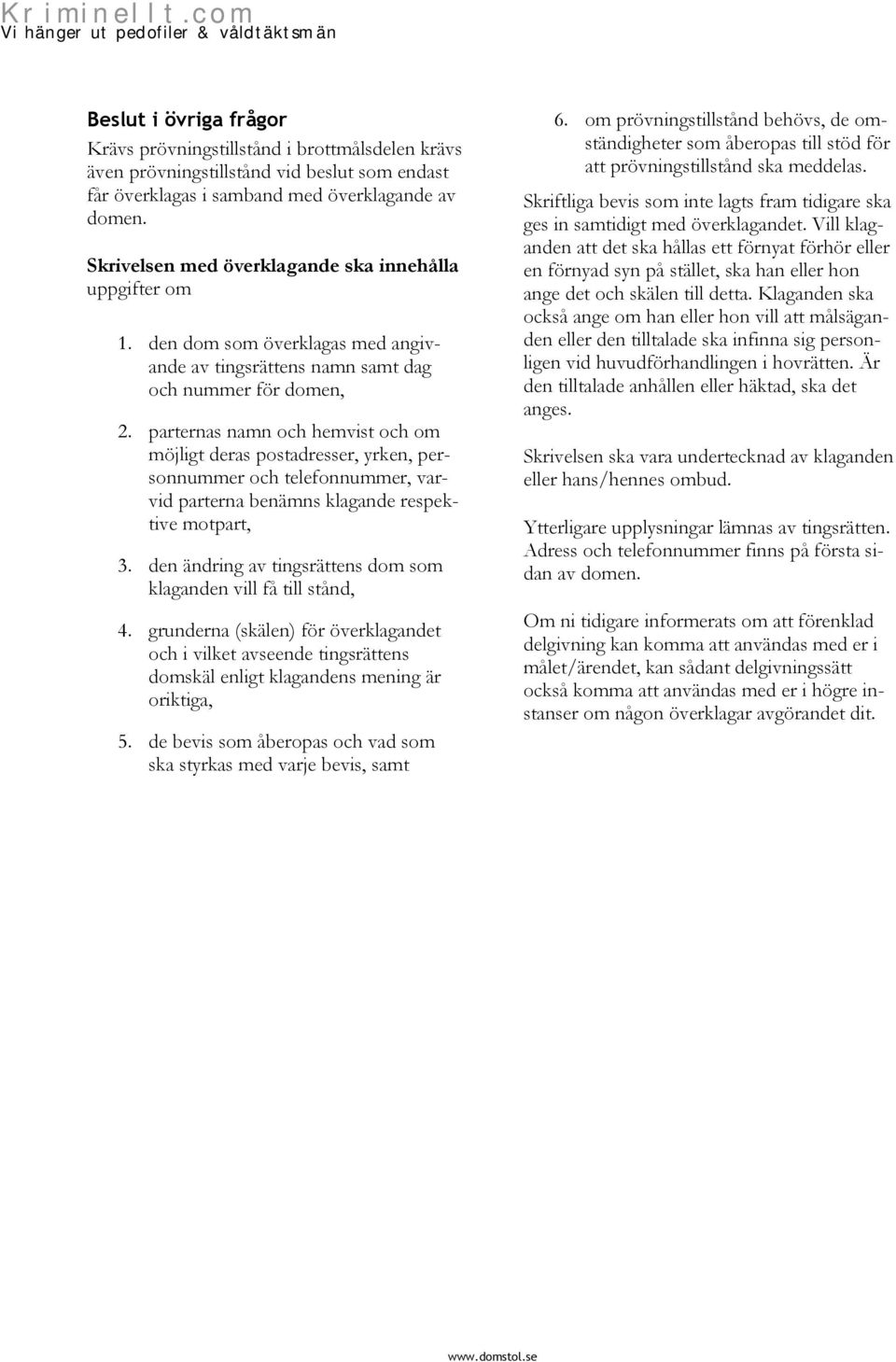 Kriminellt.com
Vi hänger ut pedofiler & våldtäktsmän

Beslut i övriga frågor

Krävs prövningstillstånd i brottmålsdelen krävs även prövningstillstånd vid beslut som endast får överklagas i samband med överklagande av domen.

Skrivelsen med överklagande ska innehålla uppgifter om

1. den dom som överklagas med angivande av tingsrättens namn samt dag och nummer för domen,

2. parternas namn och hemvist och om möjligt deras postadresser, yrken, personnummer och telefonnummer, varvid parterna benämns klagande respektive motpart,

3. den ändring av tingsrättens dom som klaganden vill få till stånd,

4. grunderna (skälen) för överklagandet och i vilket avseende tingsrättens domskäl enligt klagandens mening är oriktiga,

5. de bevis som åberopas och vad som ska styrkas med varje bevis, samt

6. om prövningstillstånd behövs, de omständigheter som åberopas till stöd för att prövningstillstånd ska meddelas.

Skriftliga bevis som inte lagts fram tidigare ska ges in samtidigt med överklagandet. Vill klaganden att det ska hållas ett förnyat förhör eller en förnyad syn på stället, ska han eller hon ange det och skälen till detta. Klaganden ska också ange om han eller hon vill att målsäganden eller den tilltalade ska infinna sig personligen vid huvudförhandlingen i hovrätten. Är den tilltalade anhållen eller häktad, ska det anges.

Skrivelsen ska vara undertecknad av klaganden eller hans/hennes ombud.

Ytterligare upplysningar lämnas av tingsrätten. Adress och telefonnummer finns på första sidan av domen.

Om ni tidigare informerats om att förenklad delgivning kan komma att användas med er i målet/ärendet, kan sådant delgivningssätt också komma att användas med er i högre instanser om någon överklagar avgörandet dit.

www.domstol.se